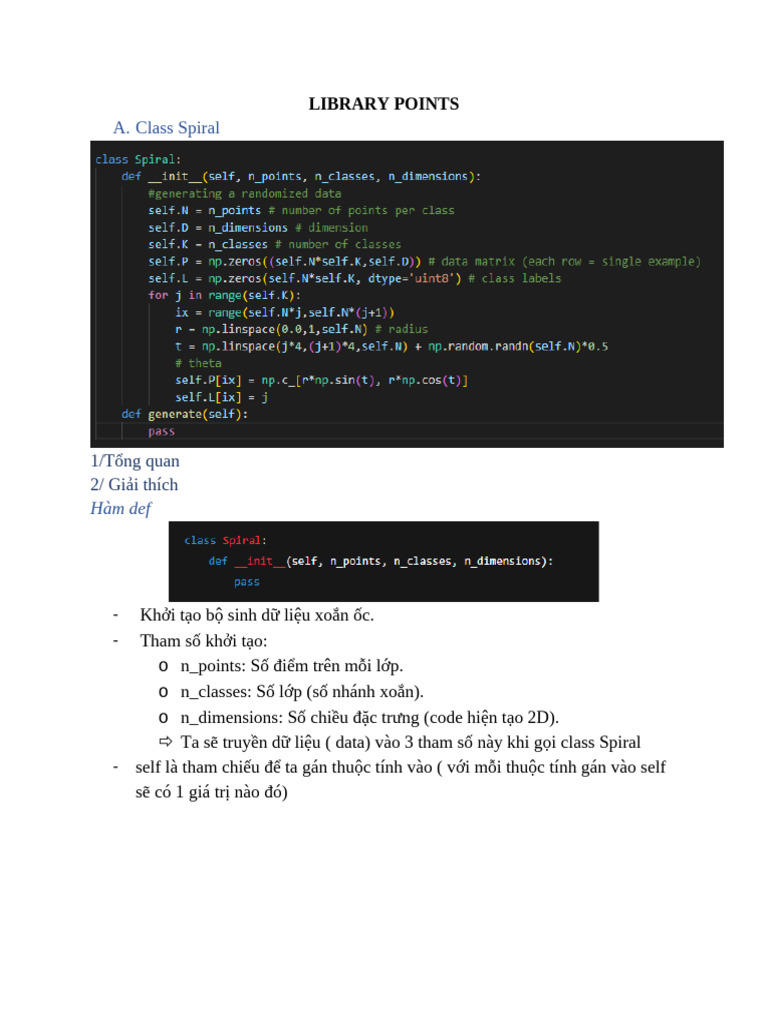 LIBRARY POINTS

A. Class Spiral

class Spiral:
    def __init__(self, n_points, n_classes, n_dimensions):
        #generating a randomized data
        self.N = n_points # number of points per class
        self.D = n_dimensions # dimension
        self.K = n_classes # number of classes
        self.P = np.zeros((self.N*self.K,self.D)) # data matrix (each row = single example)
        self.L = np.zeros(self.N*self.K, dtype='uint8') # class labels
        for j in range(self.K):
            ix = range(self.N*j,self.N*(j+1))
            r = np.linspace(0.0,1,self.N) # radius
            t = np.linspace(j*4,(j+1)*4,self.N) + np.random.randn(self.N)*0.5
            # theta
            self.P[ix] = np.c_[r*np.sin(t), r*np.cos(t)]
            self.L[ix] = j
    def generate(self):
        pass

1/Tổng quan
2/ Giải thích
Hàm def

class Spiral:
    def __init__(self, n_points, n_classes, n_dimensions):
        pass

- Khởi tạo bộ sinh dữ liệu xoắn ốc.
- Tham số khởi tạo:
o n_points: Số điểm trên mỗi lớp.
o n_classes: Số lớp (số nhánh xoắn).
o n_dimensions: Số chiều đặc trưng (code hiện tạo 2D).
⇨ Ta sẽ truyền dữ liệu ( data) vào 3 tham số này khi gọi class Spiral
- self là tham chiếu để ta gán thuộc tính vào ( với mỗi thuộc tính gán vào self sẽ có 1 giá trị nào đó)